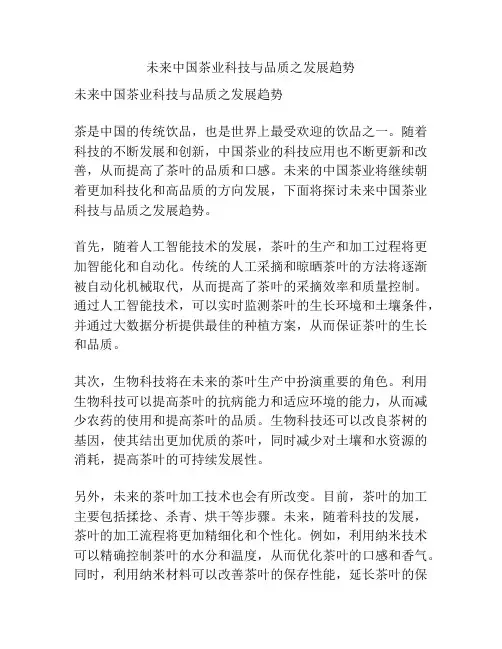 未来中国茶业科技与品质之发展趋势

未来中国茶业科技与品质之发展趋势

茶是中国的传统饮品，也是世界上最受欢迎的饮品之一。随着科技的不断发展和创新，中国茶业的科技应用也不断更新和改善，从而提高了茶叶的品质和口感。未来的中国茶业将继续朝着更加科技化和高品质的方向发展，下面将探讨未来中国茶业科技与品质之发展趋势。

首先，随着人工智能技术的发展，茶叶的生产和加工过程将更加智能化和自动化。传统的人工采摘和晾晒茶叶的方法将逐渐被自动化机械取代，从而提高了茶叶的采摘效率和质量控制。通过人工智能技术，可以实时监测茶叶的生长环境和土壤条件，并通过大数据分析提供最佳的种植方案，从而保证茶叶的生长和品质。

其次，生物科技将在未来的茶叶生产中扮演重要的角色。利用生物科技可以提高茶叶的抗病能力和适应环境的能力，从而减少农药的使用和提高茶叶的品质。生物科技还可以改良茶树的基因，使其结出更加优质的茶叶，同时减少对土壤和水资源的消耗，提高茶叶的可持续发展性。

另外，未来的茶叶加工技术也会有所改变。目前，茶叶的加工主要包括揉捻、杀青、烘干等步骤。未来，随着科技的发展，茶叶的加工流程将更加精细化和个性化。例如，利用纳米技术可以精确控制茶叶的水分和温度，从而优化茶叶的口感和香气。同时，利用纳米材料可以改善茶叶的保存性能，延长茶叶的保